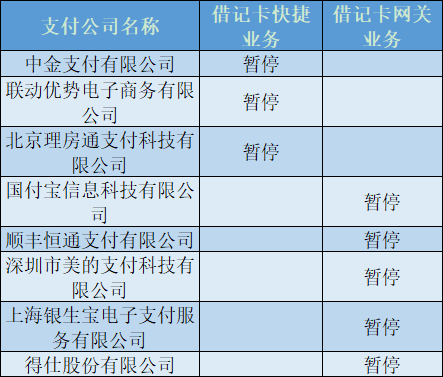 | 支付公司名称 | 借记卡快捷业务 | 借记卡网关业务 |
|---|---|---|
| 中金支付有限公司 | 暂停 | |
| 联动优势电子商务有限公司 | 暂停 | |
| 北京理房通支付科技有限公司 | 暂停 | |
| 国付宝信息科技有限公司 | | 暂停 |
| 顺丰恒通支付有限公司 | | 暂停 |
| 深圳市美的支付科技有限公司 | | 暂停 |
| 上海银生宝电子支付服务有限公司 | | 暂停 |
| 得仕股份有限公司 | | 暂停 |